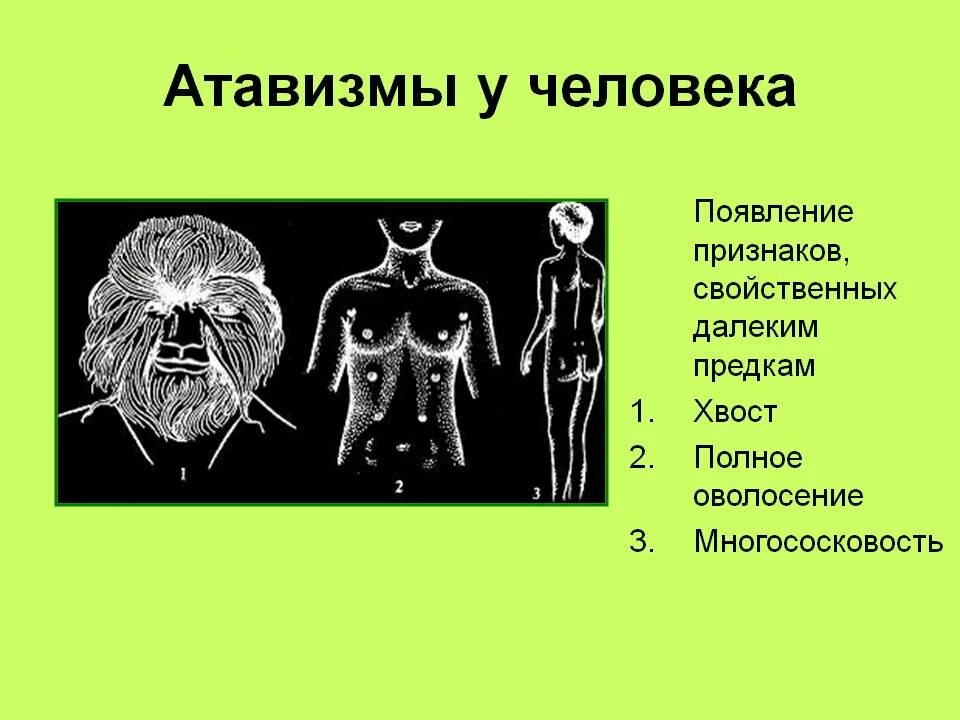 Атавизмы у человека

1

2

3

Появление признаков, свойственных далеким предкам

1. Хвост
2. Полное оволосение
3. Многососковость